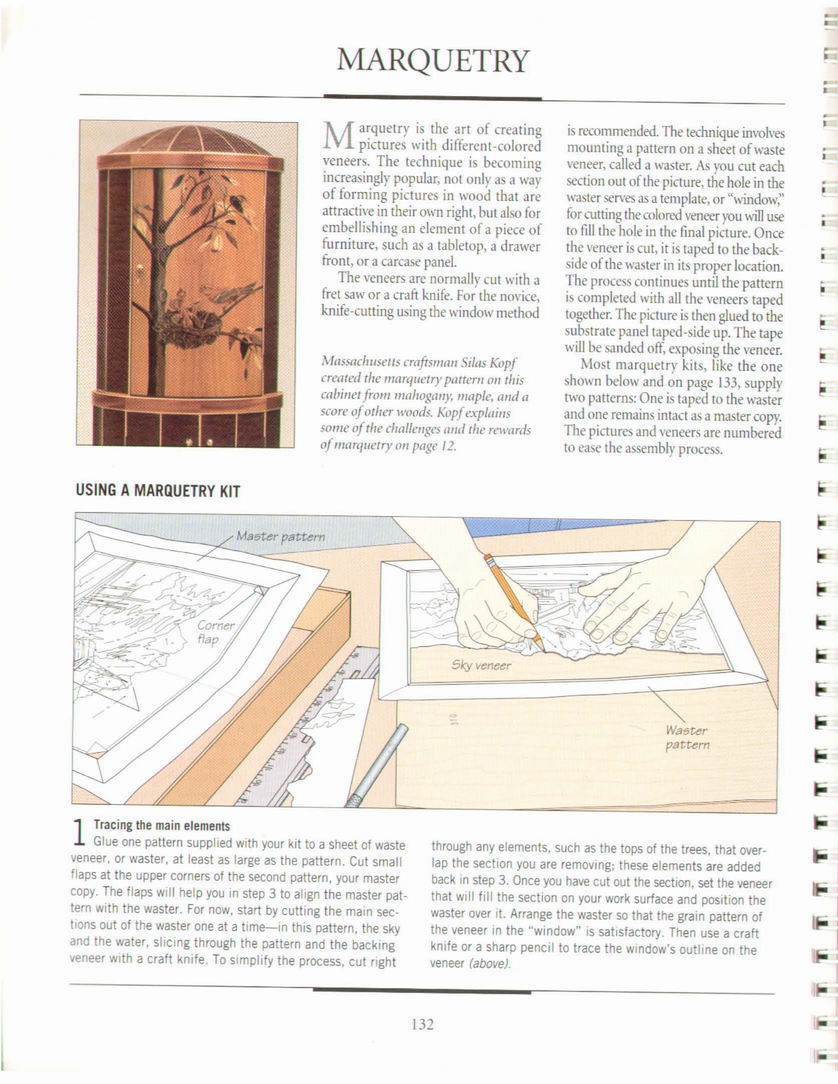 MARQUETRY

Marquetry is the art of creating pictures with different-colored veneers. The technique is becoming increasingly popular, not only as a way of forming pictures in wood that are attractive in their own right, but also for embellishing an element of a piece of furniture, such as a tabletop, a drawer front, or a carcase panel.

The veneers are normally cut with a fret saw or a craft knife. For the novice, knife-cutting using the window method is recommended. The technique involves mounting a pattern on a sheet of waste veneer, called a waster. As you cut each section out of the picture, the hole in the waster serves as a template, or "window," for cutting the colored veneer you will use to fill the hole in the final picture. Once the veneer is cut, it is taped to the backside of the waster in its proper location. The process continues until the pattern is completed with all the veneers taped together. The picture is then glued to the substrate panel taped-side up. The tape will be sanded off, exposing the veneer.

Most marquetry kits, like the one shown below and on page 133, supply two patterns: One is taped to the waster and one remains intact as a master copy. The pictures and veneers are numbered to ease the assembly process.

Massachusetts craftsman Silas Kopf created the marquetry pattern on this cabinet from mahogany, maple, and a score of other woods. Kopf explains some of the challenges and the rewards of marquetry on page 12.

USING A MARQUETRY KIT

Master pattern

Corner flap

Sky veneer

Waster pattern

1 Tracing the main elements
Glue one pattern supplied with your kit to a sheet of waste veneer, or waster, at least as large as the pattern. Cut small flaps at the upper corners of the second pattern, your master copy. The flaps will help you in step 3 to align the master pattern with the waster. For now, start by cutting the main sections out of the waster one at a time—in this pattern, the sky and the water, slicing through the pattern and the backing veneer with a craft knife. To simplify the process, cut right through any elements, such as the tops of the trees, that overlap the section you are removing; these elements are added back in step 3. Once you have cut out the section, set the veneer that will fill the section on your work surface and position the waster over it. Arrange the waster so that the grain pattern of the veneer in the "window" is satisfactory. Then use a craft knife or a sharp pencil to trace the window's outline on the veneer (above).

132